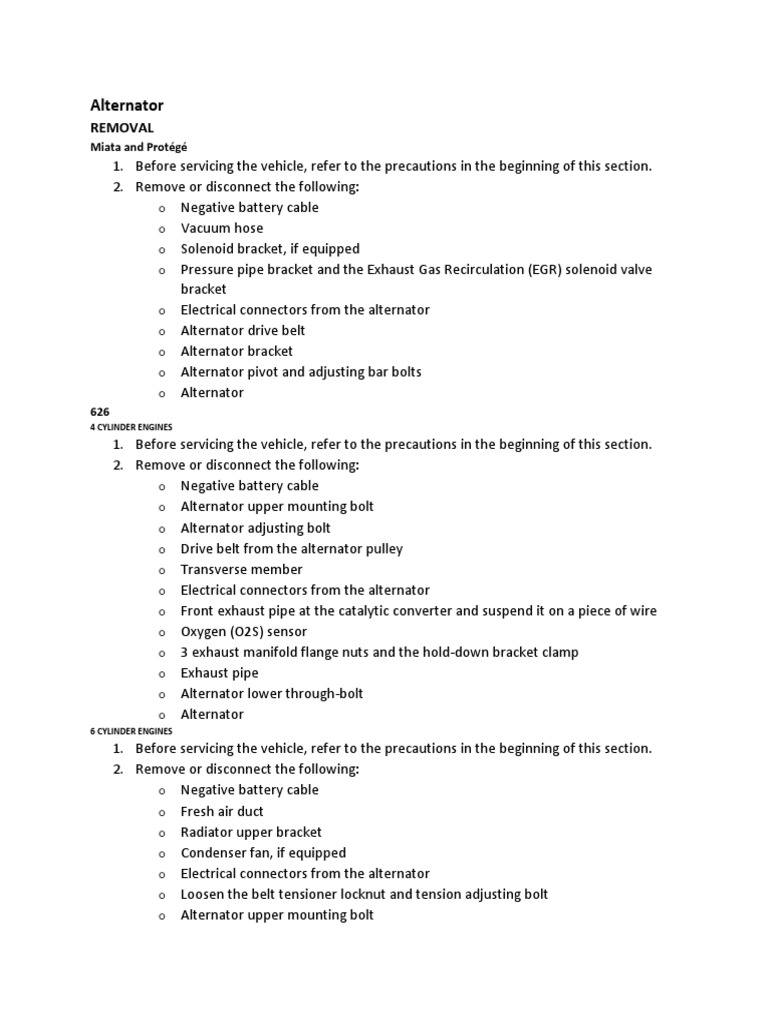 Alternator

REMOVAL

Miata and Protégé

1. Before servicing the vehicle, refer to the precautions in the beginning of this section.
2. Remove or disconnect the following:
   o Negative battery cable
   o Vacuum hose
   o Solenoid bracket, if equipped
   o Pressure pipe bracket and the Exhaust Gas Recirculation (EGR) solenoid valve bracket
   o Electrical connectors from the alternator
   o Alternator drive belt
   o Alternator bracket
   o Alternator pivot and adjusting bar bolts
   o Alternator

626

4 CYLINDER ENGINES

1. Before servicing the vehicle, refer to the precautions in the beginning of this section.
2. Remove or disconnect the following:
   o Negative battery cable
   o Alternator upper mounting bolt
   o Alternator adjusting bolt
   o Drive belt from the alternator pulley
   o Transverse member
   o Electrical connectors from the alternator
   o Front exhaust pipe at the catalytic converter and suspend it on a piece of wire
   o Oxygen (O2S) sensor
   o 3 exhaust manifold flange nuts and the hold-down bracket clamp
   o Exhaust pipe
   o Alternator lower through-bolt
   o Alternator

6 CYLINDER ENGINES

1. Before servicing the vehicle, refer to the precautions in the beginning of this section.
2. Remove or disconnect the following:
   o Negative battery cable
   o Fresh air duct
   o Radiator upper bracket
   o Condenser fan, if equipped
   o Electrical connectors from the alternator
   o Loosen the belt tensioner locknut and tension adjusting bolt
   o Alternator upper mounting bolt